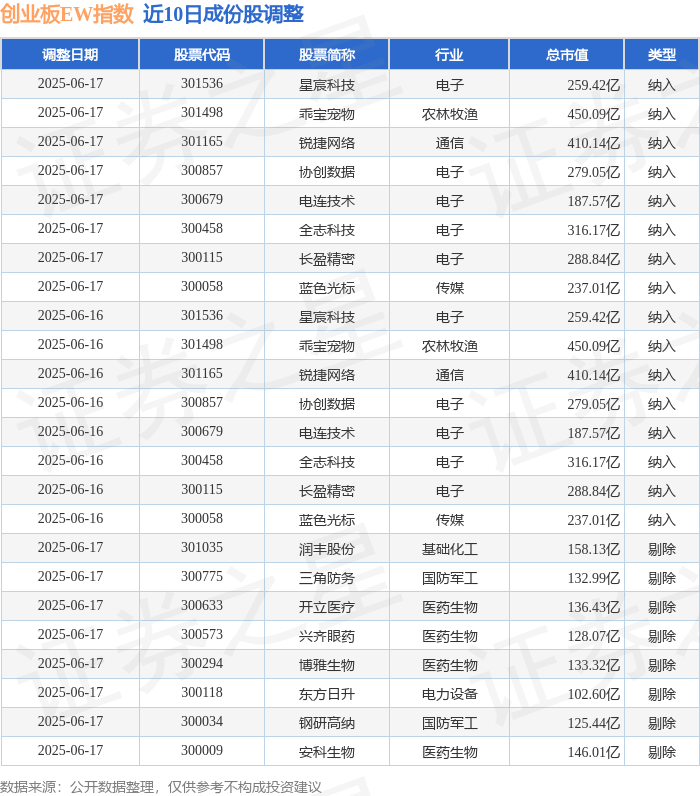 创业板EW指数 近10日成份股调整

| 调整日期 | 股票代码 | 股票简称 | 行业 | 总市值 | 类型 |
|---|---|---|---|---|---|
| 2025-06-17 | 301536 | 星宸科技 | 电子 | 259.42亿 | 纳入 |
| 2025-06-17 | 301498 | 乖宝宠物 | 农林牧渔 | 450.09亿 | 纳入 |
| 2025-06-17 | 301165 | 锐捷网络 | 通信 | 410.14亿 | 纳入 |
| 2025-06-17 | 300857 | 协创数据 | 电子 | 279.05亿 | 纳入 |
| 2025-06-17 | 300679 | 电连技术 | 电子 | 187.57亿 | 纳入 |
| 2025-06-17 | 300458 | 全志科技 | 电子 | 316.17亿 | 纳入 |
| 2025-06-17 | 300115 | 长盈精密 | 电子 | 288.84亿 | 纳入 |
| 2025-06-17 | 300058 | 蓝色光标 | 传媒 | 237.01亿 | 纳入 |
| 2025-06-16 | 301536 | 星宸科技 | 电子 | 259.42亿 | 纳入 |
| 2025-06-16 | 301498 | 乖宝宠物 | 农林牧渔 | 450.09亿 | 纳入 |
| 2025-06-16 | 301165 | 锐捷网络 | 通信 | 410.14亿 | 纳入 |
| 2025-06-16 | 300857 | 协创数据 | 电子 | 279.05亿 | 纳入 |
| 2025-06-16 | 300679 | 电连技术 | 电子 | 187.57亿 | 纳入 |
| 2025-06-16 | 300458 | 全志科技 | 电子 | 316.17亿 | 纳入 |
| 2025-06-16 | 300115 | 长盈精密 | 电子 | 288.84亿 | 纳入 |
| 2025-06-16 | 300058 | 蓝色光标 | 传媒 | 237.01亿 | 纳入 |
| 2025-06-17 | 301035 | 润丰股份 | 基础化工 | 158.13亿 | 剔除 |
| 2025-06-17 | 300775 | 三角防务 | 国防军工 | 132.99亿 | 剔除 |
| 2025-06-17 | 300633 | 开立医疗 | 医药生物 | 136.43亿 | 剔除 |
| 2025-06-17 | 300573 | 兴齐眼药 | 医药生物 | 128.07亿 | 剔除 |
| 2025-06-17 | 300294 | 博雅生物 | 医药生物 | 133.32亿 | 剔除 |
| 2025-06-17 | 300118 | 东方日升 | 电力设备 | 102.60亿 | 剔除 |
| 2025-06-17 | 300034 | 钢研高纳 | 国防军工 | 125.44亿 | 剔除 |
| 2025-06-17 | 300009 | 安科生物 | 医药生物 | 146.01亿 | 剔除 |

数据来源：公开数据整理，仅供参考不构成投资建议